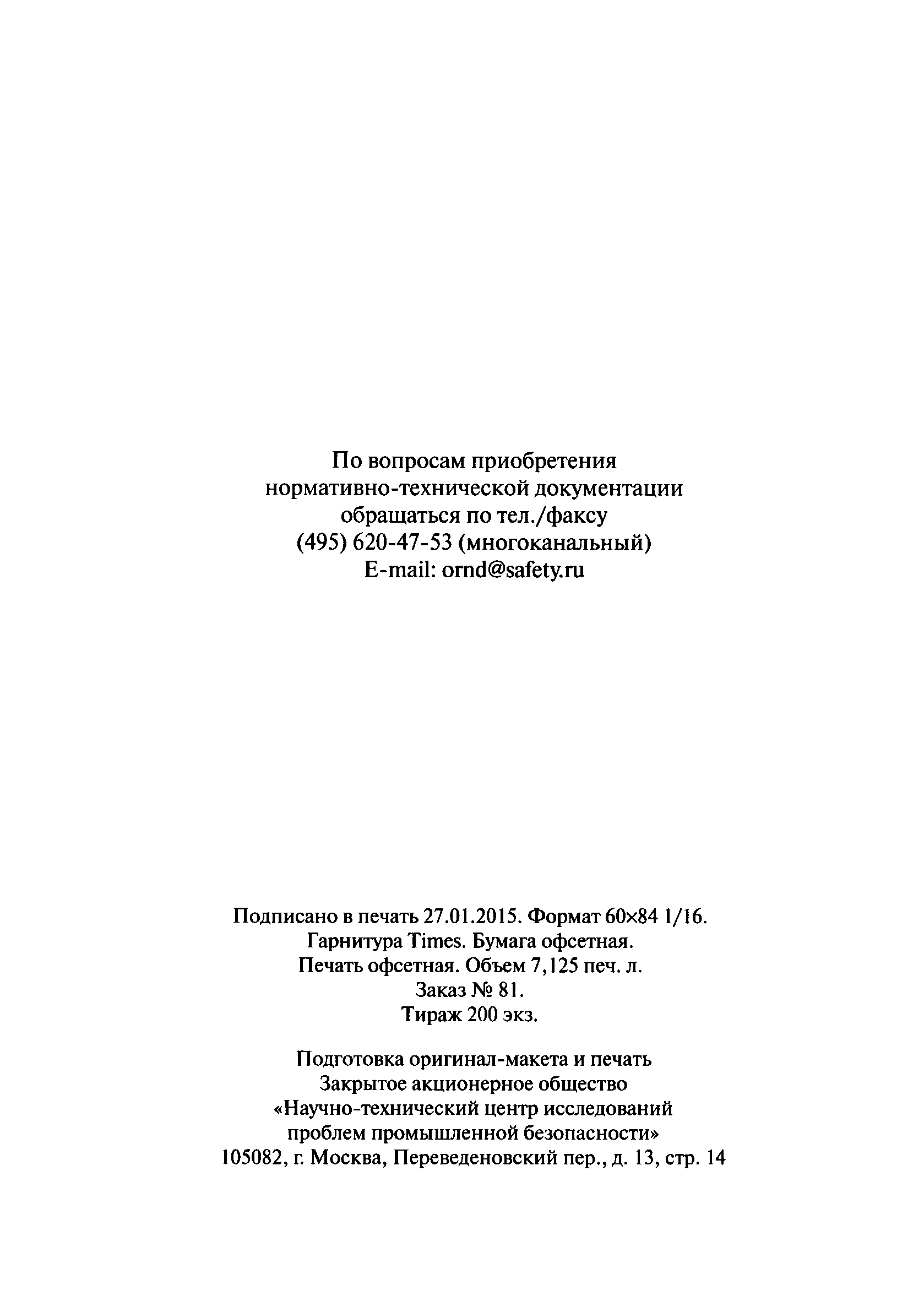 По вопросам приобретения
нормативно-технической документации
обращаться по тел./факсу
(495) 620-47-53 (многоканальный)
E-mail: ornd@safety.ru

Подписано в печать 27.01.2015. Формат 60×84 1/16.
Гарнитура Times. Бумага офсетная.
Печать офсетная. Объем 7,125 печ. л.
Заказ № 81.
Тираж 200 экз.

Подготовка оригинал-макета и печать
Закрытое акционерное общество
«Научно-технический центр исследований
проблем промышленной безопасности»
105082, г. Москва, Переведеновский пер., д. 13, стр. 14